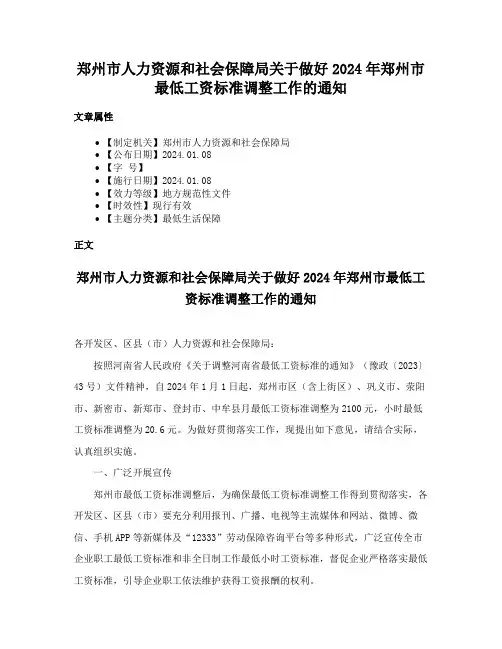 郑州市人力资源和社会保障局关于做好 2024 年郑州市最低工资标准调整工作的通知

文章属性

- 【制定机关】郑州市人力资源和社会保障局
- 【公布日期】2024.01.08
- 【字 号】
- 【施行日期】2024.01.08
- 【效力等级】地方规范性文件
- 【时效性】现行有效
- 【主题分类】最低生活保障

正文

郑州市人力资源和社会保障局关于做好 2024 年郑州市最低工资标准调整工作的通知

各开发区、区县（市）人力资源和社会保障局：

按照河南省人民政府《关于调整河南省最低工资标准的通知》（豫政〔2023〕43 号）文件精神，自 2024 年 1 月 1 日起，郑州市区（含上街区）、巩义市、荥阳市、新密市、新郑市、登封市、中牟县月最低工资标准调整为 2100 元，小时最低工资标准调整为 20.6 元。为做好贯彻落实工作，现提出如下意见，请结合实际，认真组织实施。

一、广泛开展宣传

郑州市最低工资标准调整后，为确保最低工资标准调整工作得到贯彻落实，各开发区、区县（市）要充分利用报刊、广播、电视等主流媒体和网站、微博、微信、手机 APP 等新媒体及“12333”劳动保障咨询平台等多种形式，广泛宣传全市企业职工最低工资标准和非全日制工作最低小时工资标准，督促企业严格落实最低工资标准，引导企业职工依法维护获得工资报酬的权利。